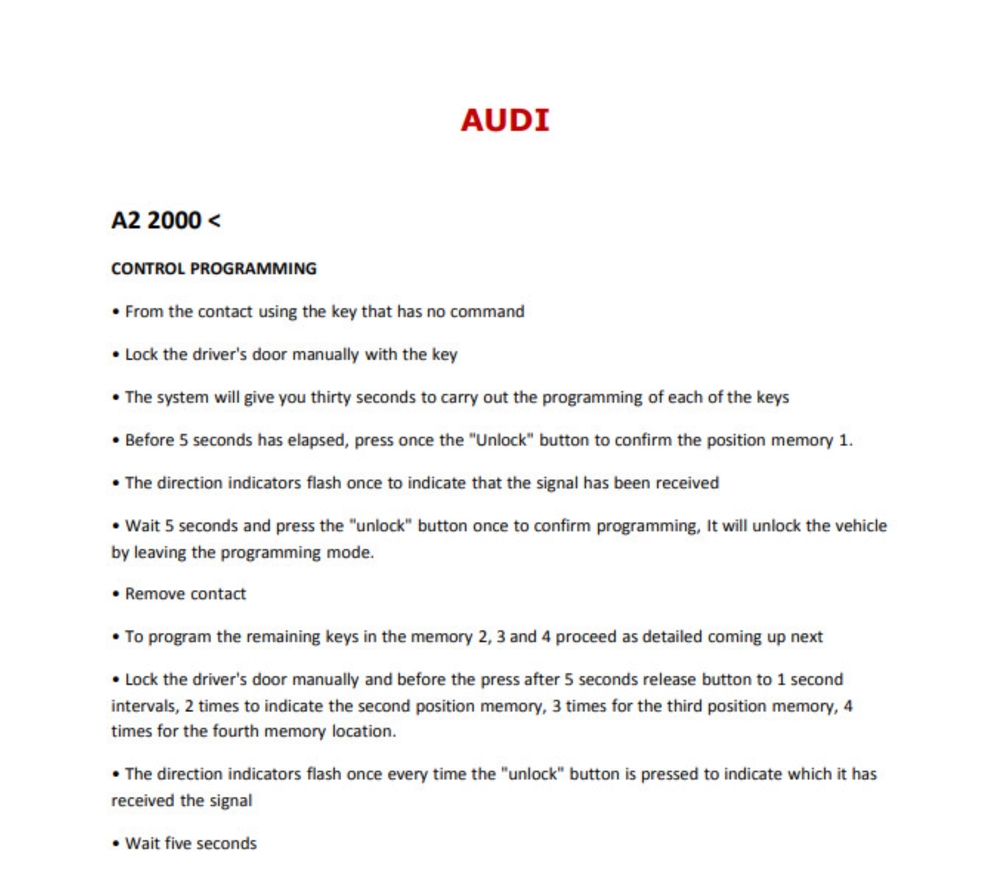 AUDI

A2 2000 <

CONTROL PROGRAMMING

• From the contact using the key that has no command

• Lock the driver's door manually with the key

• The system will give you thirty seconds to carry out the programming of each of the keys

• Before 5 seconds has elapsed, press once the "Unlock" button to confirm the position memory 1.

• The direction indicators flash once to indicate that the signal has been received

• Wait 5 seconds and press the "unlock" button once to confirm programming, It will unlock the vehicle by leaving the programming mode.

• Remove contact

• To program the remaining keys in the memory 2, 3 and 4 proceed as detailed coming up next

• Lock the driver's door manually and before the press after 5 seconds release button to 1 second intervals, 2 times to indicate the second position memory, 3 times for the third position memory, 4 times for the fourth memory location.

• The direction indicators flash once every time the "unlock" button is pressed to indicate which it has received the signal

• Wait five seconds